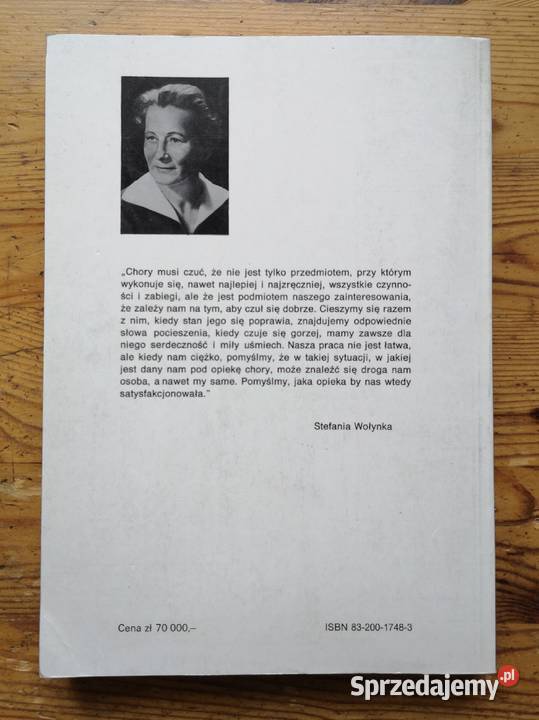 „Chory musi czuć, że nie jest tylko przedmiotem, przy którym wykonuje się, nawet najlepiej i najzręczniej, wszystkie czynności i zabiegi, ale że jest podmiotem naszego zainteresowania, że zależy nam na tym, aby czuł się dobrze. Cieszymy się razem z nim, kiedy stan jego się poprawia, znajdujemy odpowiednie słowa pocieszenia, kiedy czuje się gorzej, mamy zawsze dla niego serdeczność i miły uśmiech. Nasza praca nie jest łatwa, ale kiedy nam ciężko, pomyślmy, że w takiej sytuacji, w jakiej jest dany nam pod opiekę chory, może znaleźć się droga nam osoba, a nawet my same. Pomyślmy, jaka opieka by nas wtedy satysfakcjonowała."

Stefania Wołynka

Cena zł 70 000,–

ISBN 83-200-1748-3

Sprzedajemy.pl